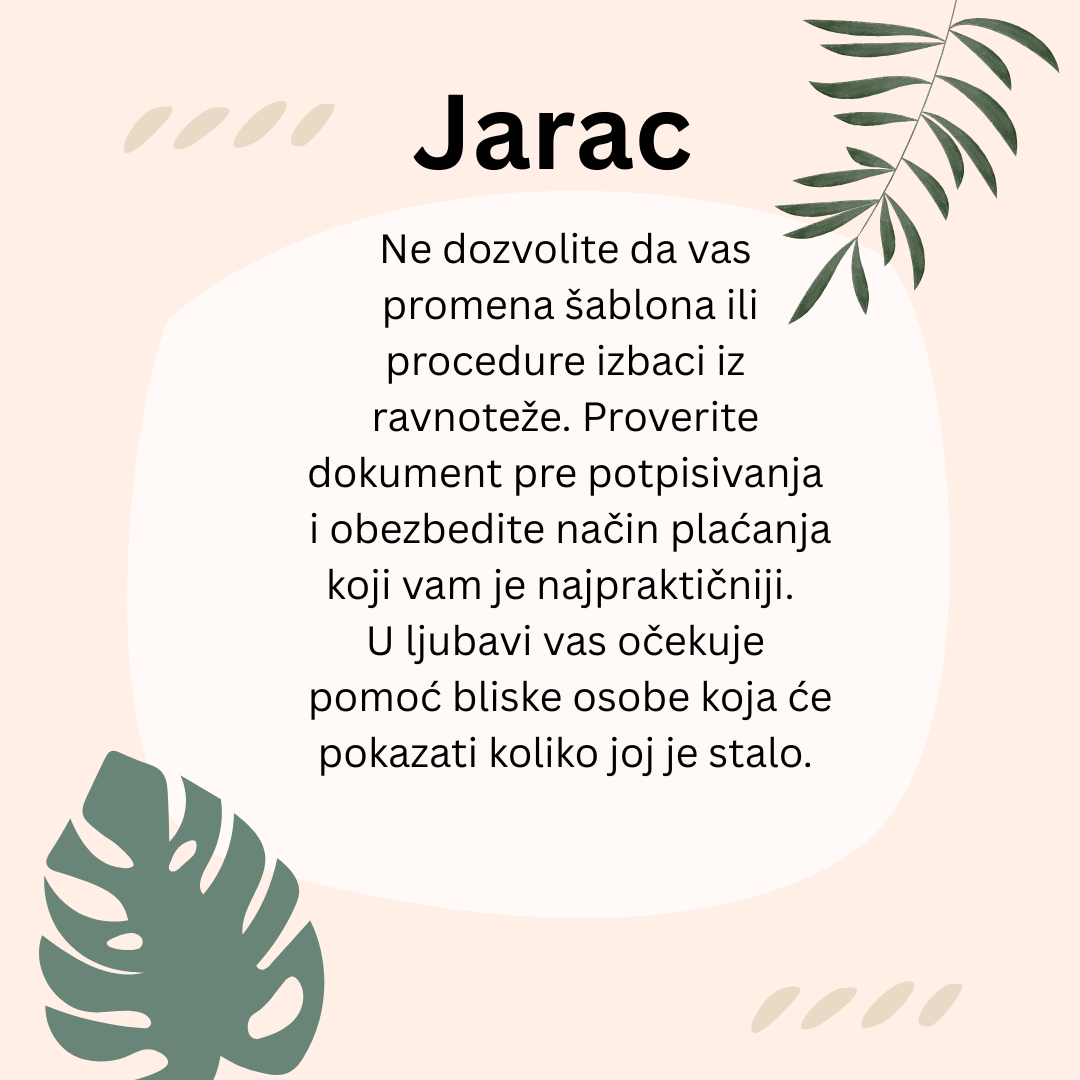 Jarac

Ne dozvolite da vas promena šablona ili procedure izbaci iz ravnoteže. Proverite dokument pre potpisivanja i obezbedite način plaćanja koji vam je najpraktičniji. U ljubavi vas očekuje pomoć bliske osobe koja će pokazati koliko joj je stalo.